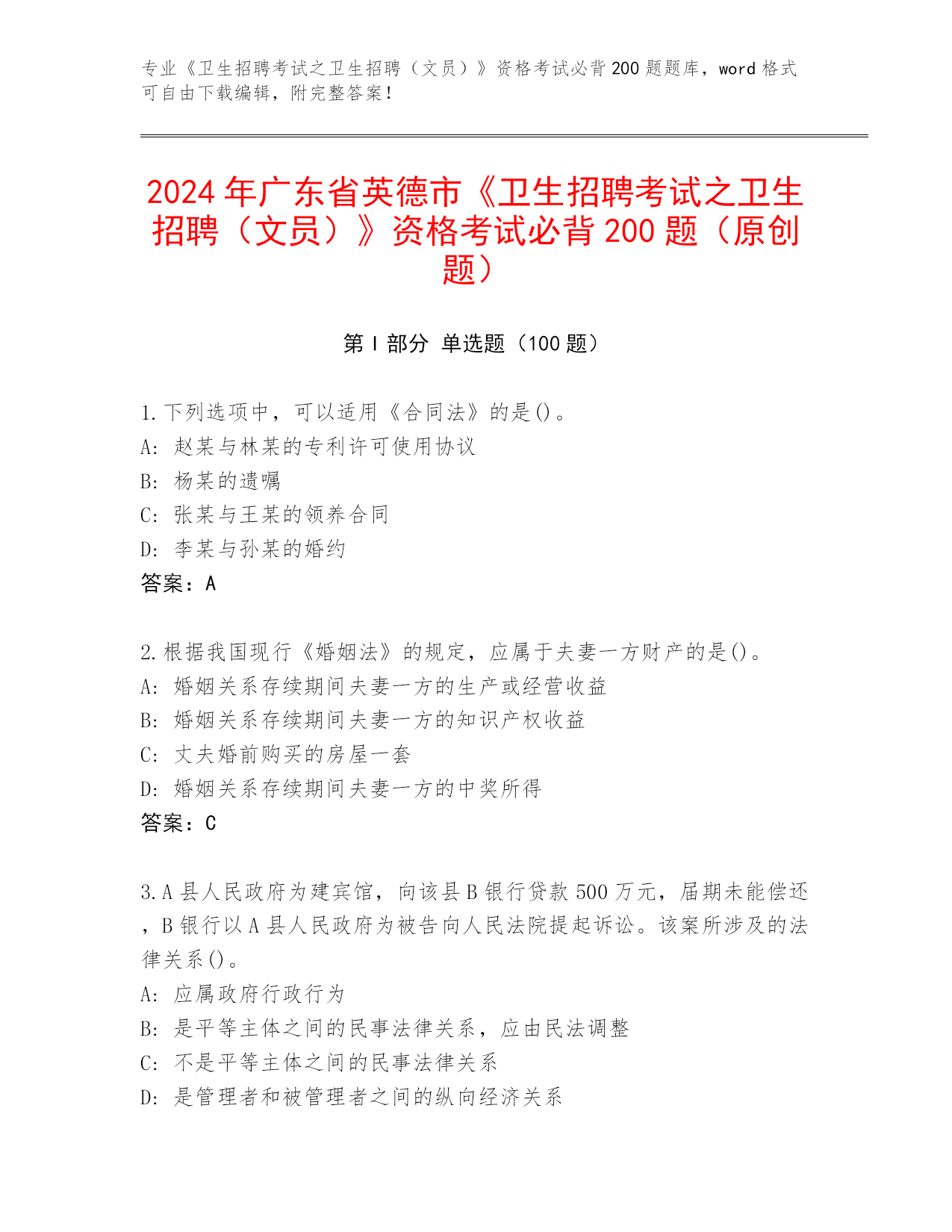 专业《卫生招聘考试之卫生招聘（文员）》资格考试必背200题题库，word格式可自由下载编辑，附完整答案！

2024年广东省英德市《卫生招聘考试之卫生招聘（文员）》资格考试必背200题（原创题）

第Ⅰ部分 单选题（100题）

1.下列选项中，可以适用《合同法》的是()。
A：赵某与林某的专利许可使用协议
B：杨某的遗嘱
C：张某与王某的领养合同
D：李某与孙某的婚约
答案：A

2.根据我国现行《婚姻法》的规定，应属于夫妻一方财产的是()。
A：婚姻关系存续期间夫妻一方的生产或经营收益
B：婚姻关系存续期间夫妻一方的知识产权收益
C：丈夫婚前购买的房屋一套
D：婚姻关系存续期间夫妻一方的中奖所得
答案：C

3.A县人民政府为建宾馆，向该县B银行贷款500万元，届期未能偿还，B银行以A县人民政府为被告向人民法院提起诉讼。该案所涉及的法律关系()。
A：应属政府行政行为
B：是平等主体之间的民事法律关系，应由民法调整
C：不是平等主体之间的民事法律关系
D：是管理者和被管理者之间的纵向经济关系